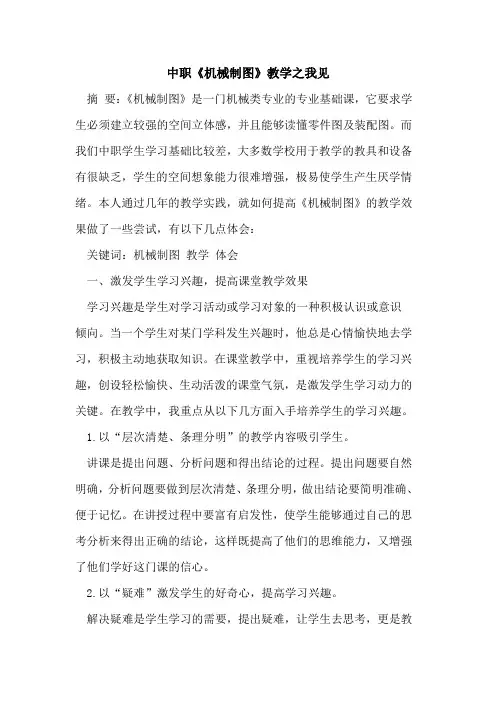 中职《机械制图》教学之我见

摘 要：《机械制图》是一门机械类专业的专业基础课，它要求学生必须建立较强的空间立体感，并且能够读懂零件图及装配图。而我们中职学生学习基础比较差，大多数学校用于教学的教具和设备有很缺乏，学生的空间想象能力很难增强，极易使学生产生厌学情绪。本人通过几年的教学实践，就如何提高《机械制图》的教学效果做了一些尝试，有以下几点体会：

关键词：机械制图 教学 体会

一、激发学生学习兴趣，提高课堂教学效果

学习兴趣是学生对学习活动或学习对象的一种积极认识或意识倾向。当一个学生对某门学科发生兴趣时，他总是心情愉快地去学习，积极主动地获取知识。在课堂教学中，重视培养学生的学习兴趣，创设轻松愉快、生动活泼的课堂气氛，是激发学生学习动力的关键。在教学中，我重点从以下几方面入手培养学生的学习兴趣。

1.以“层次清楚、条理分明”的教学内容吸引学生。

讲课是提出问题、分析问题和得出结论的过程。提出问题要自然明确，分析问题要做到层次清楚、条理分明，做出结论要简明准确、便于记忆。在讲授过程中要富有启发性，使学生能够通过自己的思考分析来得出正确的结论，这样既提高了他们的思维能力，又增强了他们学好这门课的信心。

2.以“疑难”激发学生的好奇心，提高学习兴趣。

解决疑难是学生学习的需要，提出疑难，让学生去思考，更是教